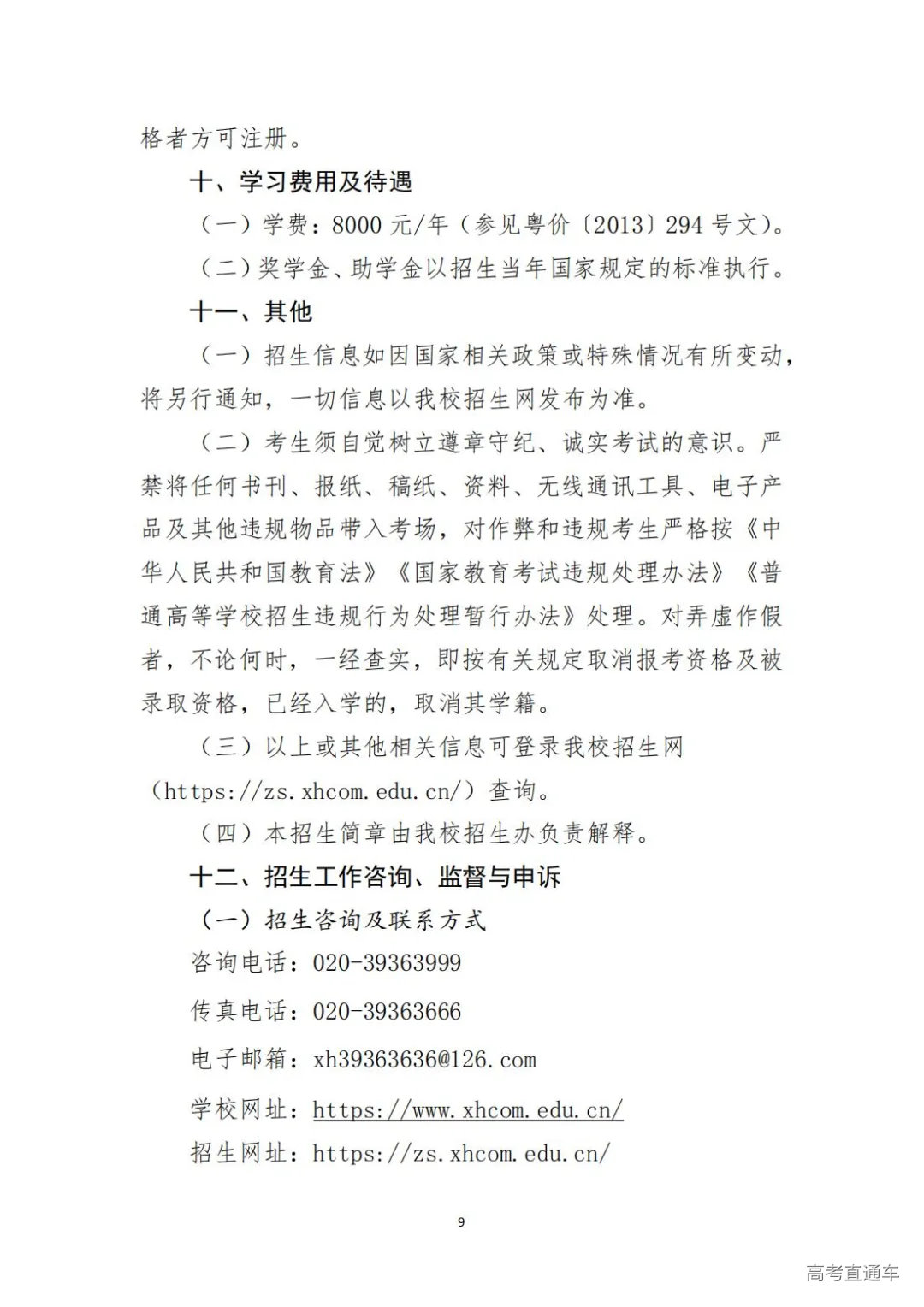 格者方可注册。

十、学习费用及待遇

（一）学费：8000元/年（参见粤价〔2013〕294号文）。

（二）奖学金、助学金以招生当年国家规定的标准执行。

十一、其他

（一）招生信息如因国家相关政策或特殊情况有所变动，将另行通知，一切信息以我校招生网发布为准。

（二）考生须自觉树立遵章守纪、诚实考试的意识。严禁将任何书刊、报纸、稿纸、资料、无线通讯工具、电子产品及其他违规物品带入考场，对作弊和违规考生严格按《中华人民共和国教育法》《国家教育考试违规处理办法》《普通高等学校招生违规行为处理暂行办法》处理。对弄虚作假者，不论何时，一经查实，即按有关规定取消报考资格及被录取资格，已经入学的，取消其学籍。

（三）以上或其他相关信息可登录我校招生网（https://zs.xhcom.edu.cn/）查询。

（四）本招生简章由我校招生办负责解释。

十二、招生工作咨询、监督与申诉

（一）招生咨询及联系方式

咨询电话：020-39363999

传真电话：020-39363666

电子邮箱：xh39363636@126.com

学校网址：https://www.xhcom.edu.cn/

招生网址：https://zs.xhcom.edu.cn/

9

高考直通车